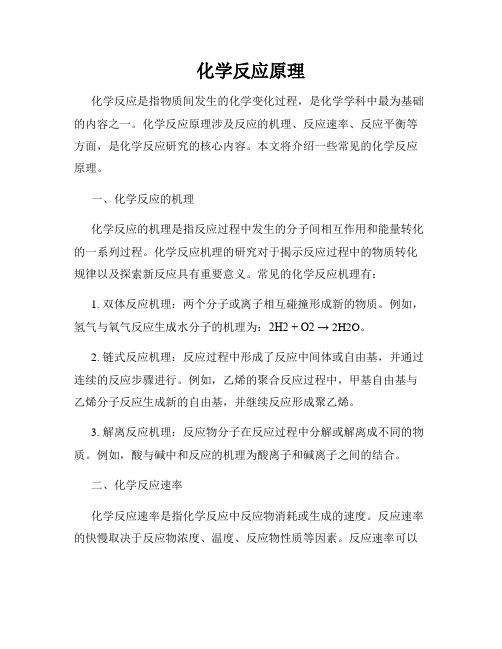 化学反应原理

化学反应是指物质间发生的化学变化过程，是化学学科中最为基础的内容之一。化学反应原理涉及反应的机理、反应速率、反应平衡等方面，是化学反应研究的核心内容。本文将介绍一些常见的化学反应原理。

一、化学反应的机理

化学反应的机理是指反应过程中发生的分子间相互作用和能量转化的一系列过程。化学反应机理的研究对于揭示反应过程中的物质转化规律以及探索新反应具有重要意义。常见的化学反应机理有：

1. 双体反应机理：两个分子或离子相互碰撞形成新的物质。例如，氢气与氧气反应生成水分子的机理为：$2H2 + O2 \rightarrow 2H2O$。

2. 链式反应机理：反应过程中形成了反应中间体或自由基，并通过连续的反应步骤进行。例如，乙烯的聚合反应过程中，甲基自由基与乙烯分子反应生成新的自由基，并继续反应形成聚乙烯。

3. 解离反应机理：反应物分子在反应过程中分解或解离成不同的物质。例如，酸与碱中和反应的机理为酸离子和碱离子之间的结合。

二、化学反应速率

化学反应速率是指化学反应中反应物消耗或生成的速度。反应速率的快慢取决于反应物浓度、温度、反应物性质等因素。反应速率可以